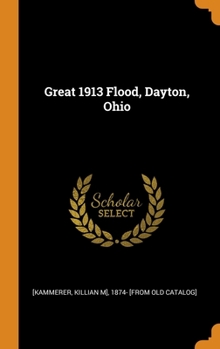 Great 1913 Flood, Dayton, Ohio

Scholar
SELECT

[KAMMERER, KILLIAN M], 1874- [FROM OLD CATALOG]